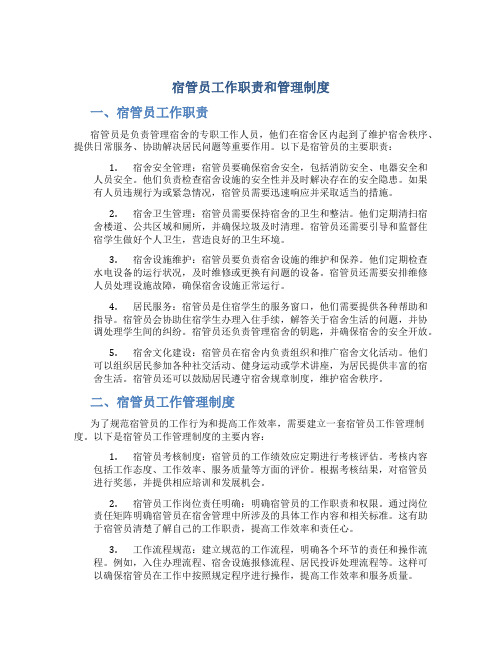 宿管员工作职责和管理制度

一、宿管员工作职责

宿管员是负责管理宿舍的专职工作人员，他们在宿舍区内起到了维护宿舍秩序、提供日常服务、协助解决居民问题等重要作用。以下是宿管员的主要职责：

1. 宿舍安全管理：宿管员要确保宿舍安全，包括消防安全、电器安全和人员安全。他们负责检查宿舍设施的安全性并及时解决存在的安全隐患。如果有人员违规行为或紧急情况，宿管员需要迅速响应并采取适当的措施。

2. 宿舍卫生管理：宿管员需要保持宿舍的卫生和整洁。他们定期清扫宿舍楼道、公共区域和厕所，并确保垃圾及时清理。宿管员还需要引导和监督住宿学生做好个人卫生，营造良好的卫生环境。

3. 宿舍设施维护：宿管员要负责宿舍设施的维护和保养。他们定期检查水电设备的运行状况，及时维修或更换有问题的设备。宿管员还需要安排维修人员处理设施故障，确保宿舍设施正常运行。

4. 居民服务：宿管员是住宿学生的服务窗口，他们需要提供各种帮助和指导。宿管员会协助住宿学生办理入住手续，解答关于宿舍生活的问题，并协调处理学生间的纠纷。宿管员还负责管理宿舍的钥匙，并确保宿舍的安全开放。

5. 宿舍文化建设：宿管员在宿舍内负责组织和推广宿舍文化活动。他们可以组织居民参加各种社交活动、健身运动或学术讲座，为居民提供丰富的宿舍生活。宿管员还可以鼓励居民遵守宿舍规章制度，维护宿舍秩序。

二、宿管员工作管理制度

为了规范宿管员的工作行为和提高工作效率，需要建立一套宿管员工作管理制度。以下是宿管员工作管理制度的主要内容：

1. 宿管员考核制度：宿管员的工作绩效应定期进行考核评估。考核内容包括工作态度、工作效率、服务质量等方面的评价。根据考核结果，对宿管员进行奖惩，并提供相应培训和发展机会。

2. 宿管员工作岗位责任明确：明确宿管员的工作职责和权限。通过岗位责任矩阵明确宿管员在宿舍管理中所涉及的具体工作内容和相关标准。这有助于宿管员清楚了解自己的工作职责，提高工作效率和责任心。

3. 工作流程规范：建立规范的工作流程，明确各个环节的责任和操作流程。例如，入住办理流程、宿舍设施报修流程、居民投诉处理流程等。这样可以确保宿管员在工作中按照规定程序进行操作，提高工作效率和服务质量。